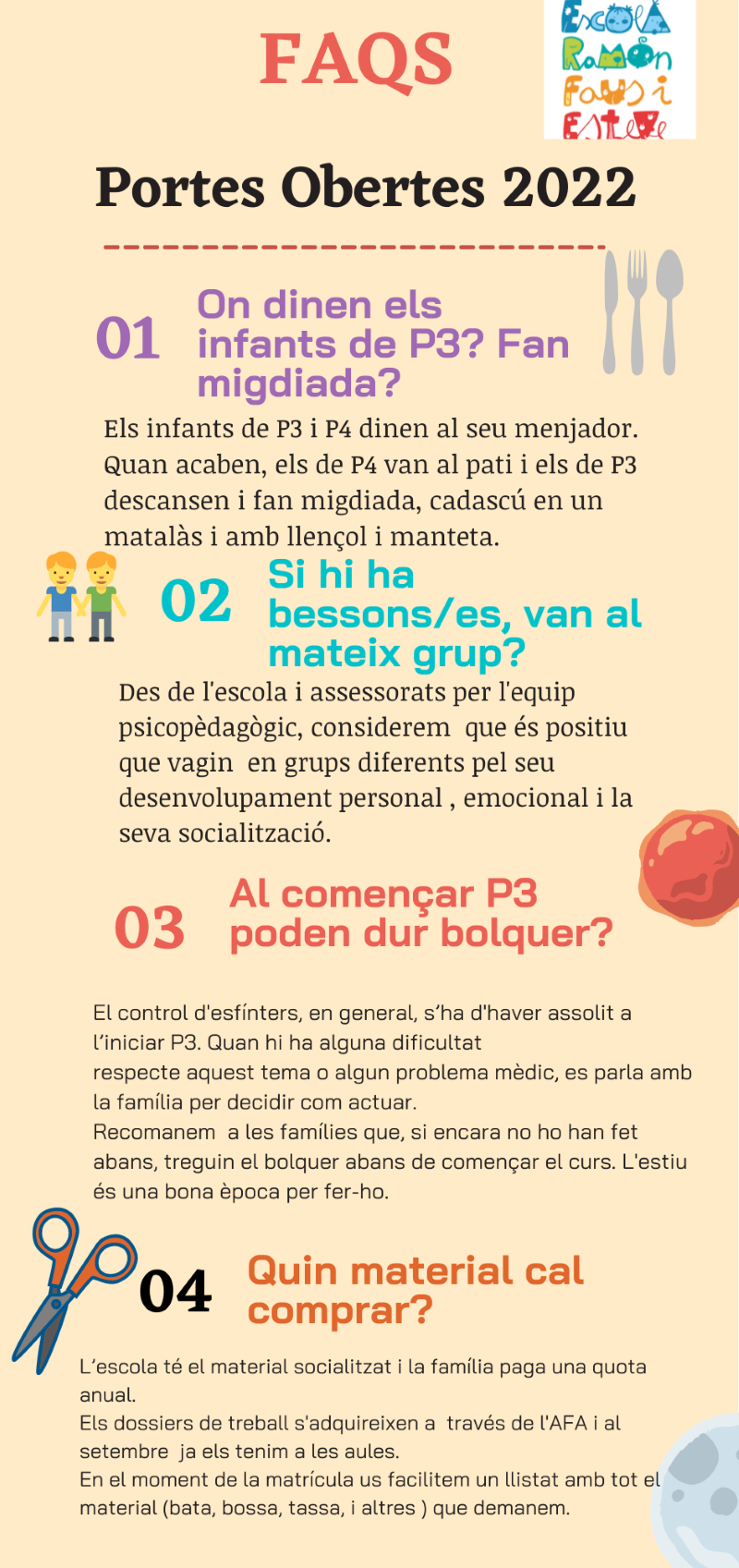 FAQS

Escola Ramon Fuster i Esteve

Portes Obertes 2022

01 On dinen els infants de P3? Fan migdiada?

Els infants de P3 i P4 dinen al seu menjador. Quan acaben, els de P4 van al pati i els de P3 descansen i fan migdiada, cadascú en un matalàs i amb llençol i manteta.

02 Si hi ha bessons/es, van al mateix grup?

Des de l'escola i assessorats per l'equip psicopèdagògic, considerem que és positiu que vagin en grups diferents pel seu desenvolupament personal , emocional i la seva socialització.

03 Al començar P3 poden dur bolquer?

El control d'esfínters, en general, s'ha d'haver assolit a l'iniciar P3. Quan hi ha alguna dificultat respecte aquest tema o algun problema mèdic, es parla amb la família per decidir com actuar.
Recomanem a les famílies que, si encara no ho han fet abans, treguin el bolquer abans de començar el curs. L'estiu és una bona època per fer-ho.

04 Quin material cal comprar?

L'escola té el material socialitzat i la família paga una quota anual.
Els dossiers de treball s'adquireixen a través de l'AFA i al setembre ja els tenim a les aules.
En el moment de la matrícula us facilitem un llistat amb tot el material (bata, bossa, tassa, i altres ) que demanem.